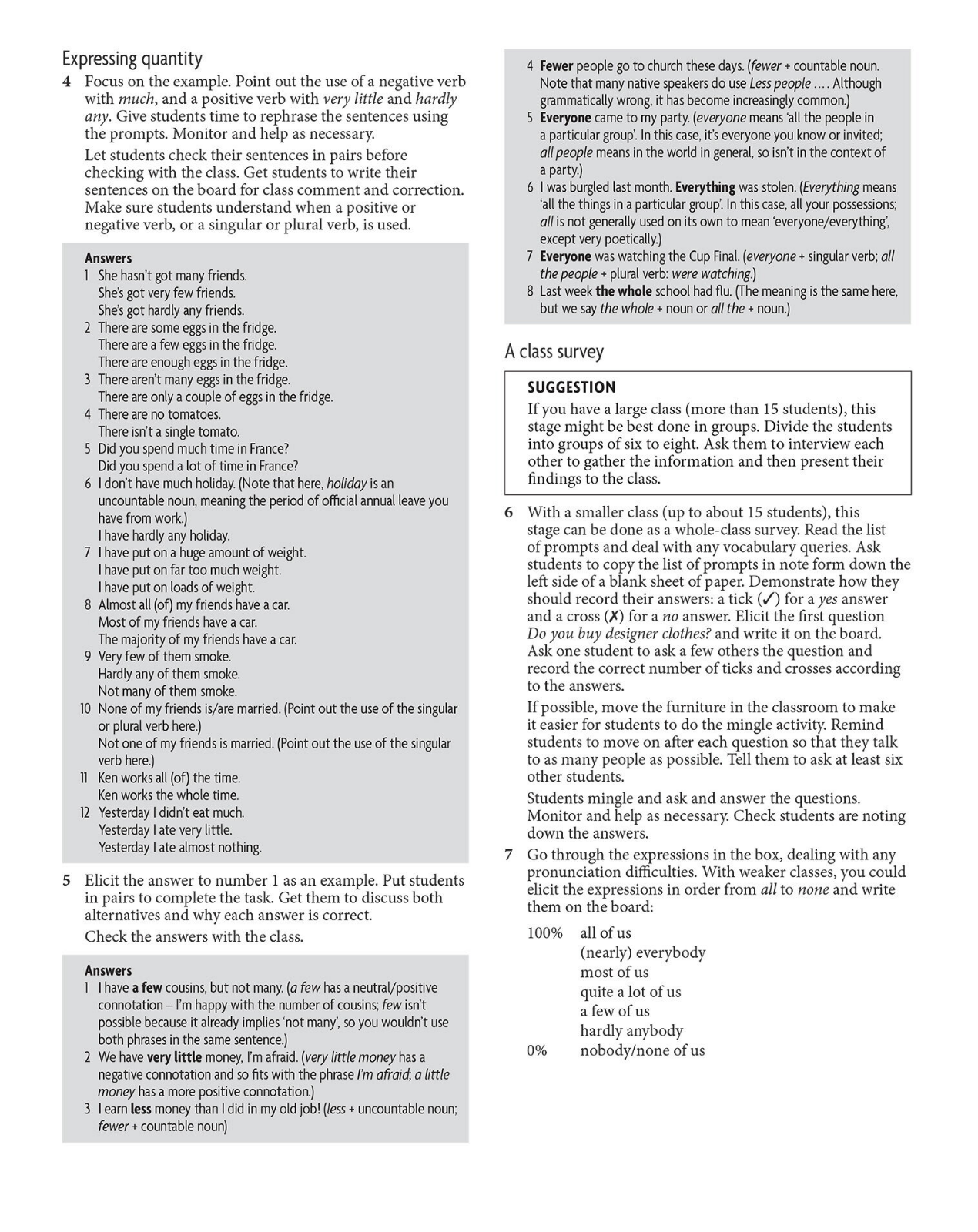 Expressing quantity

4 Focus on the example. Point out the use of a negative verb with much, and a positive verb with very little and hardly any. Give students time to rephrase the sentences using the prompts. Monitor and help as necessary.

Let students check their sentences in pairs before checking with the class. Get students to write their sentences on the board for class comment and correction. Make sure students understand when a positive or negative verb, or a singular or plural verb, is used.

Answers
1 She hasn't got many friends.
She's got very few friends.
She's got hardly any friends.
2 There are some eggs in the fridge.
There are a few eggs in the fridge.
There are enough eggs in the fridge.
3 There aren't many eggs in the fridge.
There are only a couple of eggs in the fridge.
4 There are no tomatoes.
There isn't a single tomato.
5 Did you spend much time in France?
Did you spend a lot of time in France?
6 I don't have much holiday. (Note that here, holiday is an uncountable noun, meaning the period of official annual leave you have from work.)
I have hardly any holiday.
7 I have put on a huge amount of weight.
I have put on far too much weight.
I have put on loads of weight.
8 Almost all (of) my friends have a car.
Most of my friends have a car.
The majority of my friends have a car.
9 Very few of them smoke.
Hardly any of them smoke.
Not many of them smoke.
10 None of my friends is/are married. (Point out the use of the singular or plural verb here.)
Not one of my friends is married. (Point out the use of the singular verb here.)
11 Ken works all (of) the time.
Ken works the whole time.
12 Yesterday I didn't eat much.
Yesterday I ate very little.
Yesterday I ate almost nothing.

5 Elicit the answer to number 1 as an example. Put students in pairs to complete the task. Get them to discuss both alternatives and why each answer is correct.

Check the answers with the class.

Answers
1 I have a few cousins, but not many. (a few has a neutral/positive connotation – I'm happy with the number of cousins; few isn't possible because it already implies 'not many', so you wouldn't use both phrases in the same sentence.)
2 We have very little money, I'm afraid. (very little money has a negative connotation and so fits with the phrase I'm afraid; a little money has a more positive connotation.)
3 I earn less money than I did in my old job! (less + uncountable noun; fewer + countable noun)
4 Fewer people go to church these days. (fewer + countable noun. Note that many native speakers do use Less people .... Although grammatically wrong, it has become increasingly common.)
5 Everyone came to my party. (everyone means 'all the people in a particular group'. In this case, it's everyone you know or invited; all people means in the world in general, so isn't in the context of a party.)
6 I was burgled last month. Everything was stolen. (Everything means 'all the things in a particular group'. In this case, all your possessions; all is not generally used on its own to mean 'everyone/everything', except very poetically.)
7 Everyone was watching the Cup Final. (everyone + singular verb; all the people + plural verb: were watching.)
8 Last week the whole school had flu. (The meaning is the same here, but we say the whole + noun or all the + noun.)

A class survey

SUGGESTION
If you have a large class (more than 15 students), this stage might be best done in groups. Divide the students into groups of six to eight. Ask them to interview each other to gather the information and then present their findings to the class.

6 With a smaller class (up to about 15 students), this stage can be done as a whole-class survey. Read the list of prompts and deal with any vocabulary queries. Ask students to copy the list of prompts in note form down the left side of a blank sheet of paper. Demonstrate how they should record their answers: a tick (✓) for a yes answer and a cross (✗) for a no answer. Elicit the first question Do you buy designer clothes? and write it on the board. Ask one student to ask a few others the question and record the correct number of ticks and crosses according to the answers.

If possible, move the furniture in the classroom to make it easier for students to do the mingle activity. Remind students to move on after each question so that they talk to as many people as possible. Tell them to ask at least six other students.

Students mingle and ask and answer the questions. Monitor and help as necessary. Check students are noting down the answers.

7 Go through the expressions in the box, dealing with any pronunciation difficulties. With weaker classes, you could elicit the expressions in order from all to none and write them on the board:

100% all of us
(nearly) everybody
most of us
quite a lot of us
a few of us
hardly anybody
0% nobody/none of us